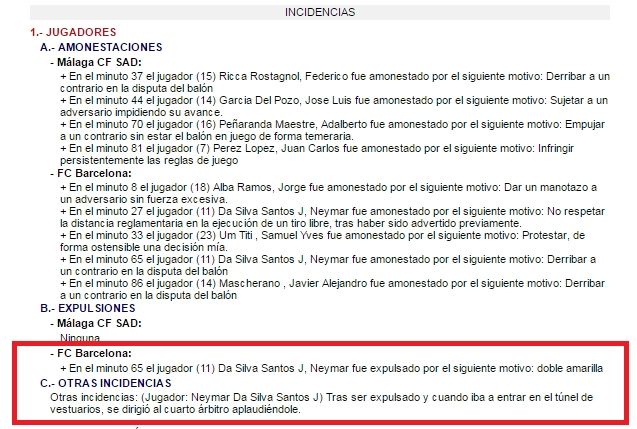 INCIDENCIAS

1.- JUGADORES

A.- AMONESTACIONES

- Málaga CF SAD:

+ En el minuto 37 el jugador (15) Ricca Rostagnol, Federico fue amonestado por el siguiente motivo: Derribar a un contrario en la disputa del balón

+ En el minuto 44 el jugador (14) Garcia Del Pozo, Jose Luis fue amonestado por el siguiente motivo: Sujetar a un adversario impidiendo su avance.

+ En el minuto 70 el jugador (16) Peñaranda Maestre, Adalberto fue amonestado por el siguiente motivo: Empujar a un contrario sin estar el balón en juego de forma temeraria.

+ En el minuto 81 el jugador (7) Perez Lopez, Juan Carlos fue amonestado por el siguiente motivo: Infringir persistentemente las reglas de juego

- FC Barcelona:

+ En el minuto 8 el jugador (18) Alba Ramos, Jorge fue amonestado por el siguiente motivo: Dar un manotazo a un adversario sin fuerza excesiva.

+ En el minuto 27 el jugador (11) Da Silva Santos J, Neymar fue amonestado por el siguiente motivo: No respetar la distancia reglamentaria en la ejecución de un tiro libre, tras haber sido advertido previamente.

+ En el minuto 33 el jugador (23) Um Titi , Samuel Yves fue amonestado por el siguiente motivo: Protestar, de forma ostensible una decisión mía.

+ En el minuto 65 el jugador (11) Da Silva Santos J, Neymar fue amonestado por el siguiente motivo: Derribar a un contrario en la disputa del balón

+ En el minuto 86 el jugador (14) Mascherano , Javier Alejandro fue amonestado por el siguiente motivo: Derribar a un contrario en la disputa del balón

B.- EXPULSIONES

- Málaga CF SAD:

Ninguna

- FC Barcelona:

+ En el minuto 65 el jugador (11) Da Silva Santos J, Neymar fue expulsado por el siguiente motivo: doble amarilla

C.- OTRAS INCIDENCIAS

Otras incidencias: (Jugador: Neymar Da Silva Santos J) Tras ser expulsado y cuando iba a entrar en el túnel de vestuarios, se dirigió al cuarto árbitro aplaudiéndole.